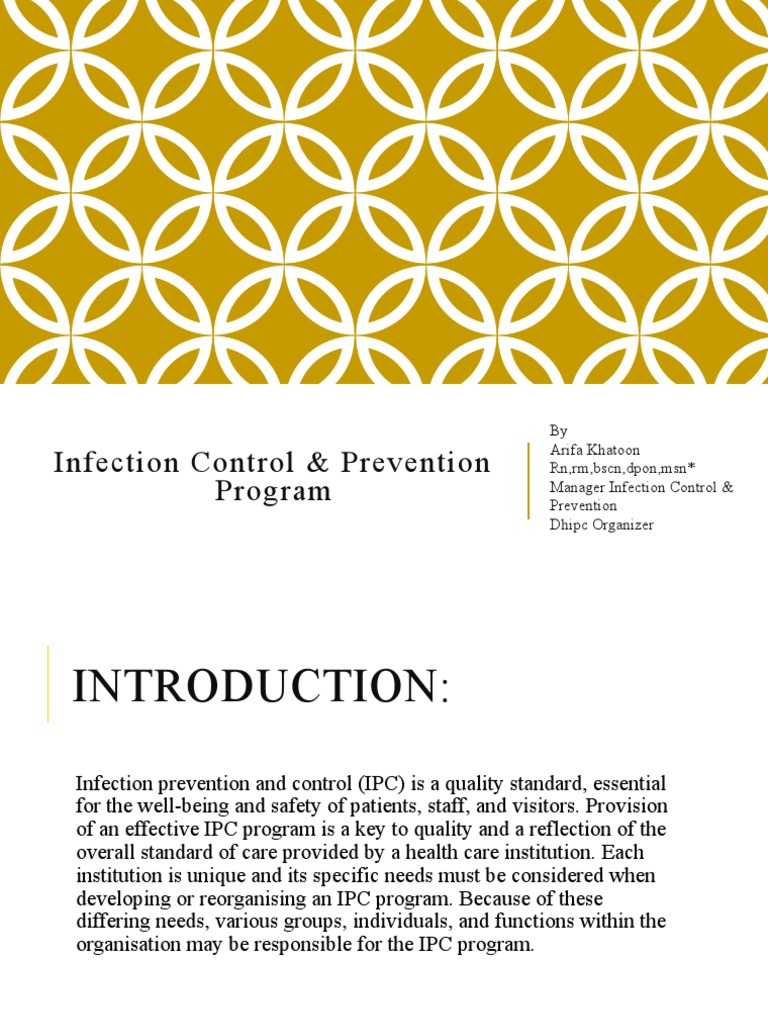 Infection Control & Prevention Program

By
Arifa Khatoon
Rn,rm,bscn,dpon,msn*
Manager Infection Control & Prevention
Dhipc Organizer

INTRODUCTION:

Infection prevention and control (IPC) is a quality standard, essential for the well-being and safety of patients, staff, and visitors. Provision of an effective IPC program is a key to quality and a reflection of the overall standard of care provided by a health care institution. Each institution is unique and its specific needs must be considered when developing or reorganising an IPC program. Because of these differing needs, various groups, individuals, and functions within the organisation may be responsible for the IPC program.